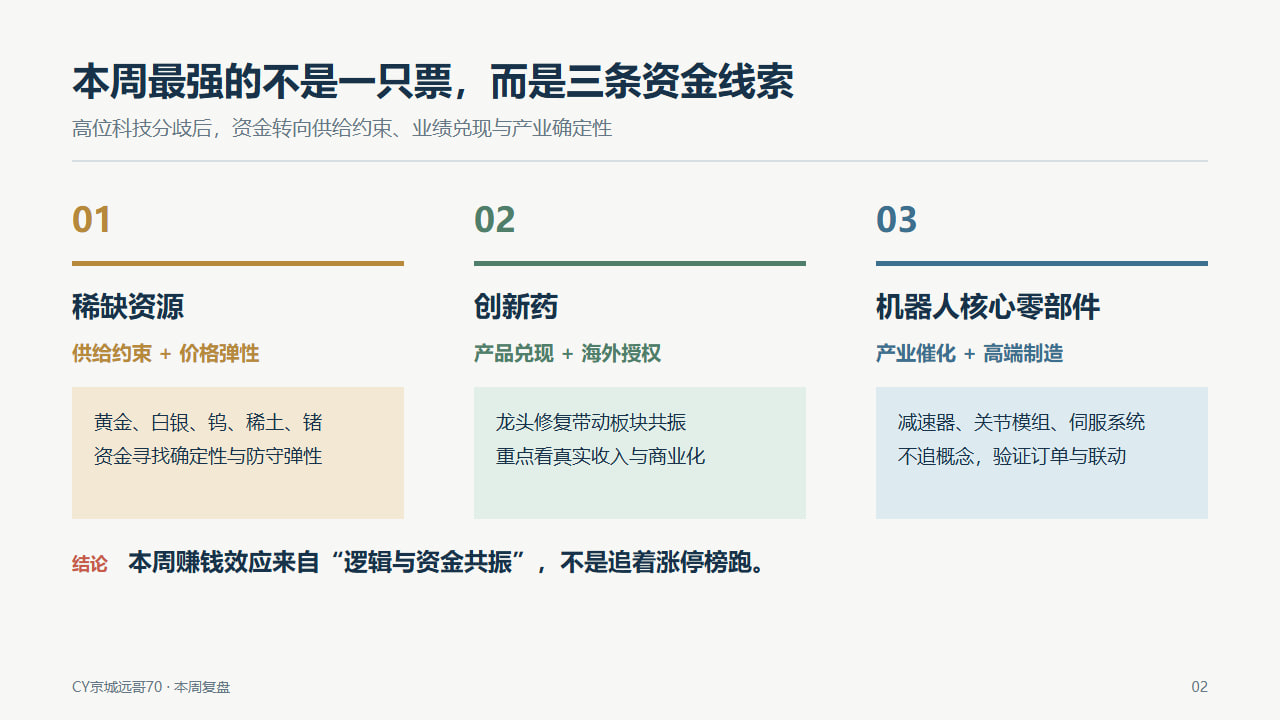 本周最强的不是一只票，而是三条资金线索

高位科技分歧后，资金转向供给约束、业绩兑现与产业确定性

01

稀缺资源

供给约束 + 价格弹性

黄金、白银、钨、稀土、锗
资金寻找确定性与防守弹性

02

创新药

产品兑现 + 海外授权

龙头修复带动板块共振
重点看真实收入与商业化

03

机器人核心零部件

产业催化 + 高端制造

减速器、关节模组、伺服系统
不追概念，验证订单与联动

结论 本周赚钱效应来自“逻辑与资金共振”，不是追着涨停榜跑。

CY京城远哥70 · 本周复盘

02